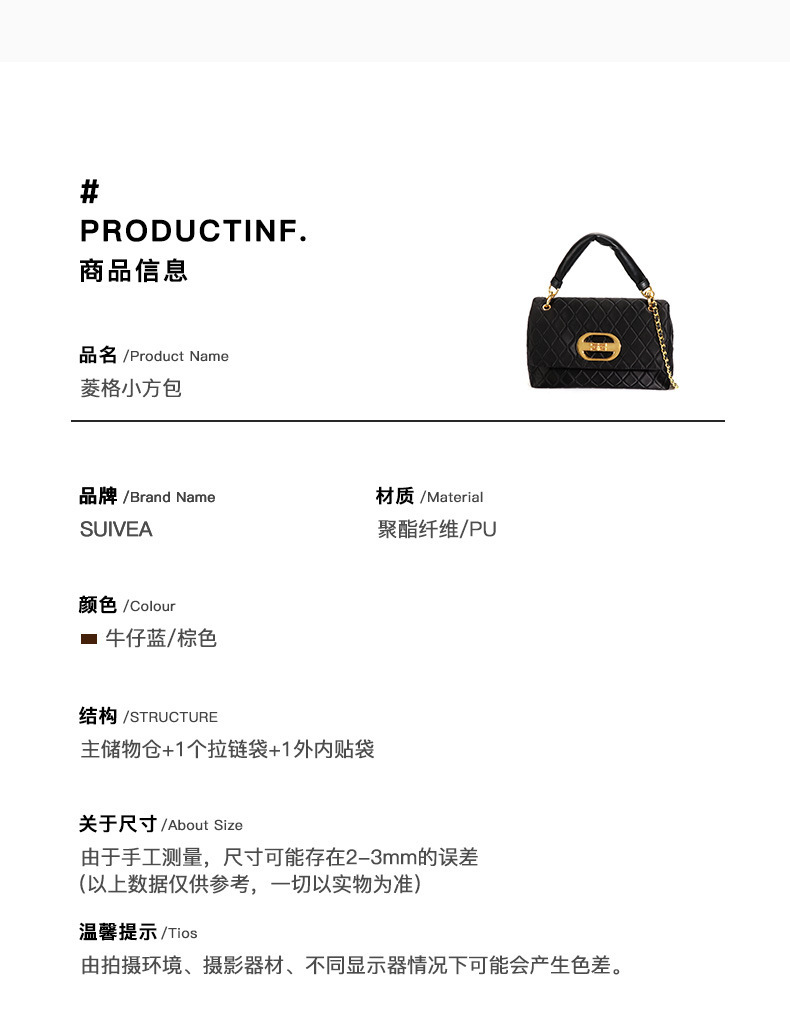 #
PRODUCTINF.
商品信息

品名 /Product Name
菱格小方包

品牌 /Brand Name
SUIVEA

材质 /Material
聚酯纤维/PU

颜色 /Colour
牛仔蓝/棕色

结构 /STRUCTURE
主储物仓+1个拉链袋+1外内贴袋

关于尺寸 /About Size
由于手工测量，尺寸可能存在2-3mm的误差
(以上数据仅供参考，一切以实物为准)

温馨提示 /Tios
由拍摄环境、摄影器材、不同显示器情况下可能会产生色差。